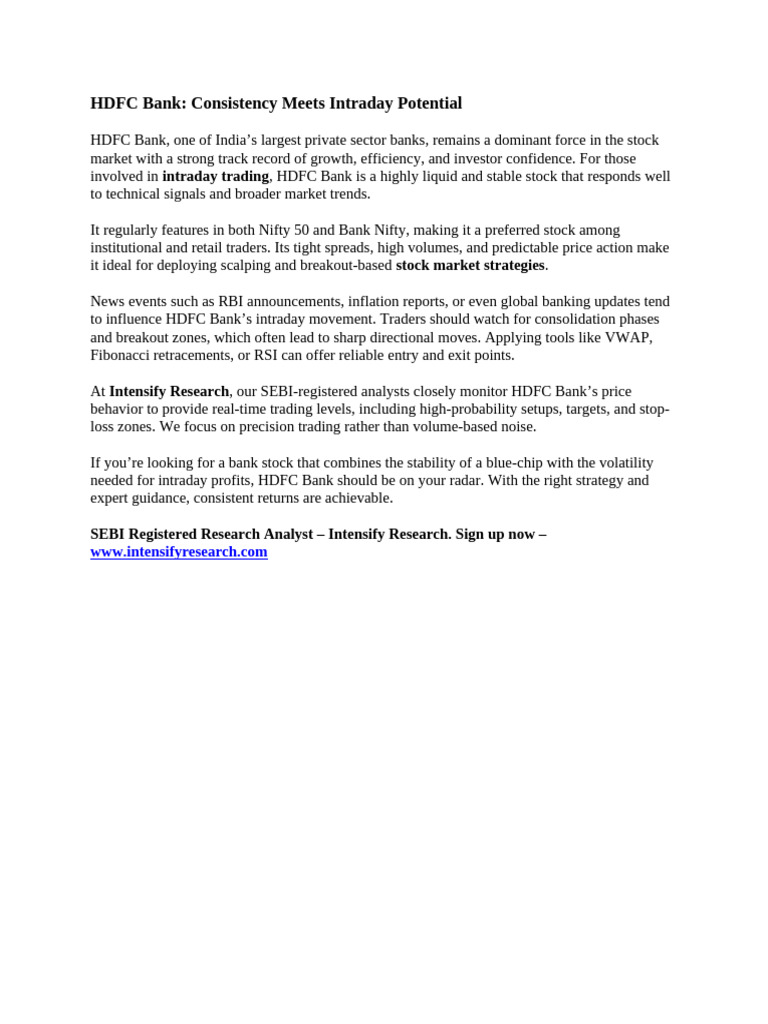 HDFC Bank: Consistency Meets Intraday Potential

HDFC Bank, one of India's largest private sector banks, remains a dominant force in the stock market with a strong track record of growth, efficiency, and investor confidence. For those involved in intraday trading, HDFC Bank is a highly liquid and stable stock that responds well to technical signals and broader market trends.

It regularly features in both Nifty 50 and Bank Nifty, making it a preferred stock among institutional and retail traders. Its tight spreads, high volumes, and predictable price action make it ideal for deploying scalping and breakout-based stock market strategies.

News events such as RBI announcements, inflation reports, or even global banking updates tend to influence HDFC Bank's intraday movement. Traders should watch for consolidation phases and breakout zones, which often lead to sharp directional moves. Applying tools like VWAP, Fibonacci retracements, or RSI can offer reliable entry and exit points.

At Intensify Research, our SEBI-registered analysts closely monitor HDFC Bank's price behavior to provide real-time trading levels, including high-probability setups, targets, and stop-loss zones. We focus on precision trading rather than volume-based noise.

If you're looking for a bank stock that combines the stability of a blue-chip with the volatility needed for intraday profits, HDFC Bank should be on your radar. With the right strategy and expert guidance, consistent returns are achievable.

SEBI Registered Research Analyst – Intensify Research. Sign up now – www.intensifyresearch.com